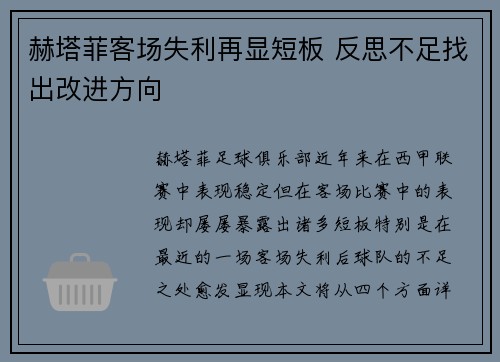 赫塔菲客场失利再显短板 反思不足找出改进方向

赫塔菲足球俱乐部近年来在西甲联赛中表现稳定但在客场比赛中的表现却屡屡暴露出诸多短板特别是在最近的一场客场失利后球队的不足之处愈发显现本文将从四个方面详